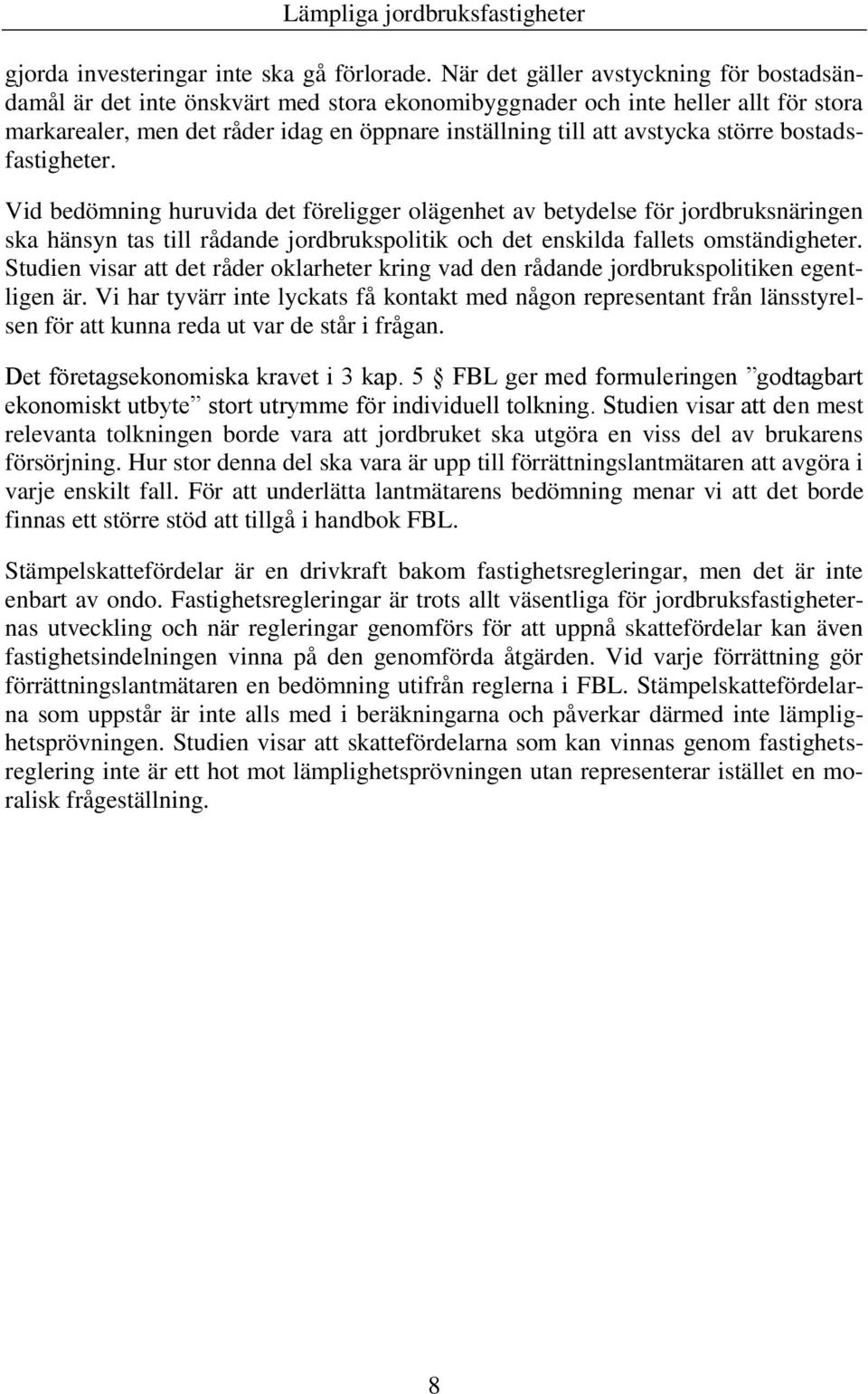 Lämpliga jordbruksfastigheter

gjorda investeringar inte ska gå förlorade. När det gäller avstyckning för bostadsändamål är det inte önskvärt med stora ekonomibyggnader och inte heller allt för stora markarealer, men det råder idag en öppnare inställning till att avstycka större bostadsfastigheter.

Vid bedömning huruvida det föreligger olägenhet av betydelse för jordbruksnäringen ska hänsyn tas till rådande jordbrukspolitik och det enskilda fallets omständigheter. Studien visar att det råder oklarheter kring vad den rådande jordbrukspolitiken egentligen är. Vi har tyvärr inte lyckats få kontakt med någon representant från länsstyrelsen för att kunna reda ut var de står i frågan.

Det företagsekonomiska kravet i 3 kap. 5 § FBL ger med formuleringen ”godtagbart ekonomiskt utbyte” stort utrymme för individuell tolkning. Studien visar att den mest relevanta tolkningen borde vara att jordbruket ska utgöra en viss del av brukarens försörjning. Hur stor denna del ska vara är upp till förrättningslantmätaren att avgöra i varje enskilt fall. För att underlätta lantmätarens bedömning menar vi att det borde finnas ett större stöd att tillgå i handbok FBL.

Stämpelskattefördelar är en drivkraft bakom fastighetsregleringar, men det är inte enbart av ondo. Fastighetsregleringar är trots allt väsentliga för jordbruksfastigheternas utveckling och när regleringar genomförs för att uppnå skattefördelar kan även fastighetsindelningen vinna på den genomförda åtgärden. Vid varje förrättning gör förrättningslantmätaren en bedömning utifrån reglerna i FBL. Stämpelskattefördelarna som uppstår är inte alls med i beräkningarna och påverkar därmed inte lämplighetsprövningen. Studien visar att skattefördelarna som kan vinnas genom fastighetsreglering inte är ett hot mot lämplighetsprövningen utan representerar istället en moralisk frågeställning.

8